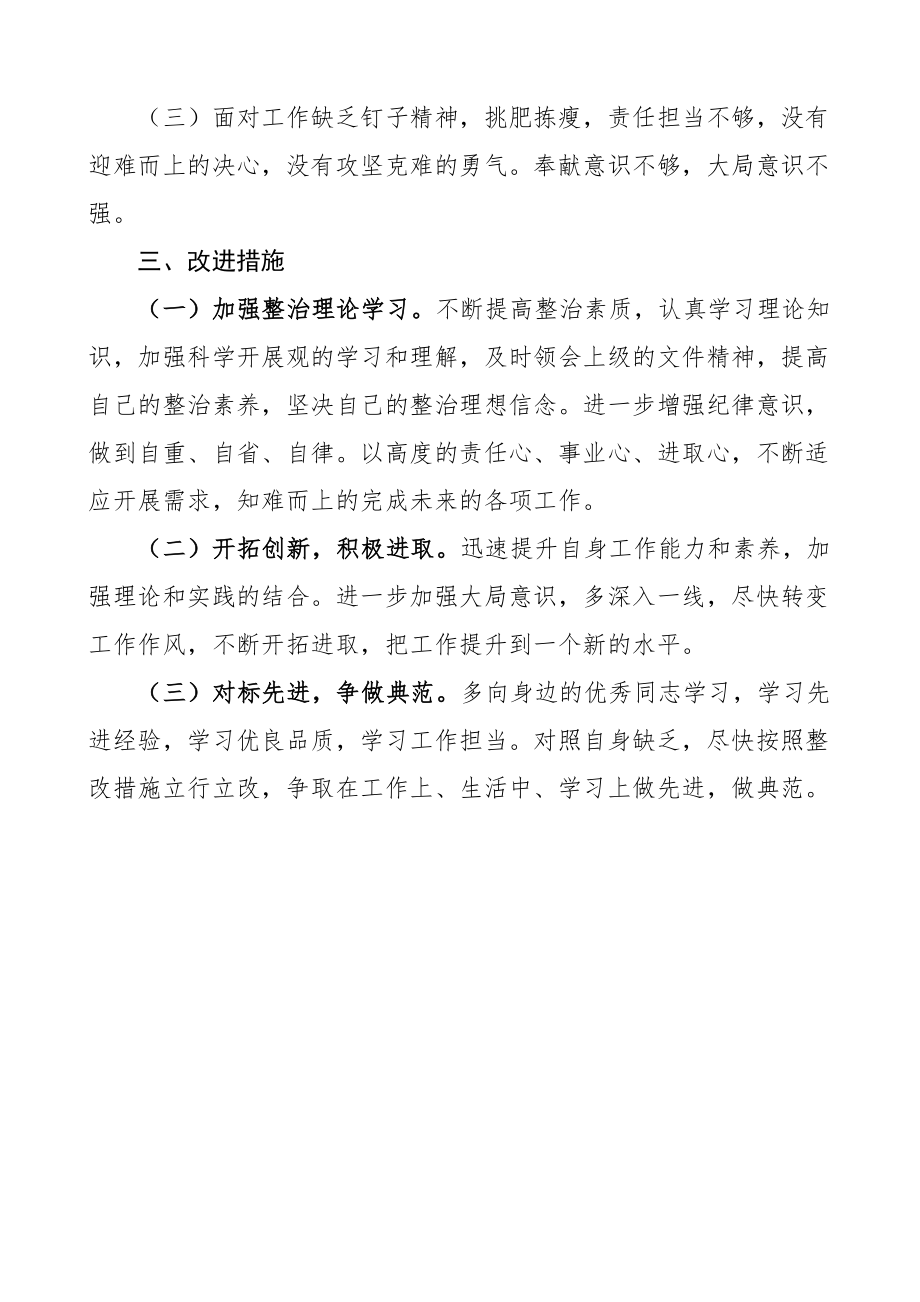 （三）面对工作缺乏钉子精神，挑肥拣瘦，责任担当不够，没有迎难而上的决心，没有攻坚克难的勇气。奉献意识不够，大局意识不强。

三、改进措施

（一）加强整治理论学习。不断提高整治素质，认真学习理论知识，加强科学开展观的学习和理解，及时领会上级的文件精神，提高自己的整治素养，坚决自己的整治理想信念。进一步增强纪律意识，做到自重、自省、自律。以高度的责任心、事业心、进取心，不断适应开展需求，知难而上的完成未来的各项工作。

（二）开拓创新，积极进取。迅速提升自身工作能力和素养，加强理论和实践的结合。进一步加强大局意识，多深入一线，尽快转变工作作风，不断开拓进取，把工作提升到一个新的水平。

（三）对标先进，争做典范。多向身边的优秀同志学习，学习先进经验，学习优良品质，学习工作担当。对照自身缺乏，尽快按照整改措施立行立改，争取在工作上、生活中、学习上做先进，做典范。